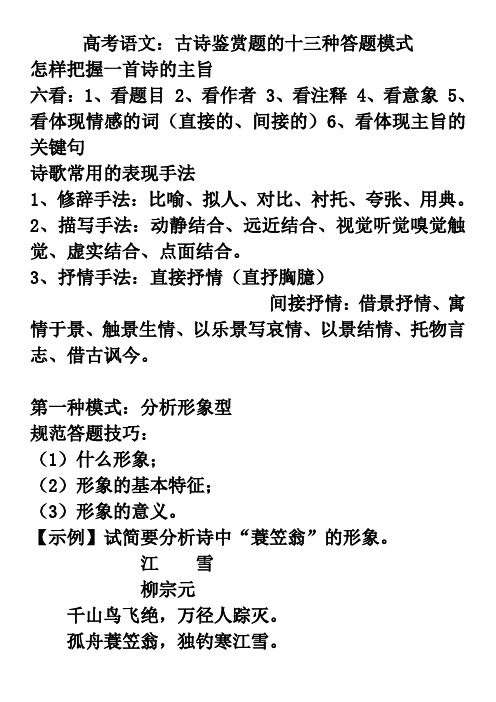 高考语文：古诗鉴赏题的十三种答题模式
怎样把握一首诗的主旨
六看：1、看题目 2、看作者 3、看注释 4、看意象 5、看体现情感的词（直接的、间接的）6、看体现主旨的关键句
诗歌常用的表现手法
1、修辞手法：比喻、拟人、对比、衬托、夸张、用典。
2、描写手法：动静结合、远近结合、视觉听觉嗅觉触觉、虚实结合、点面结合。
3、抒情手法：直接抒情（直抒胸臆）
间接抒情：借景抒情、寓情于景、触景生情、以乐景写哀情、以景结情、托物言志、借古讽今。

第一种模式：分析形象型
规范答题技巧：
（1）什么形象；
（2）形象的基本特征；
（3）形象的意义。
【示例】试简要分析诗中“蓑笠翁”的形象。
江 雪
柳宗元
千山鸟飞绝，万径人踪灭。
孤舟蓑笠翁，独钓寒江雪。